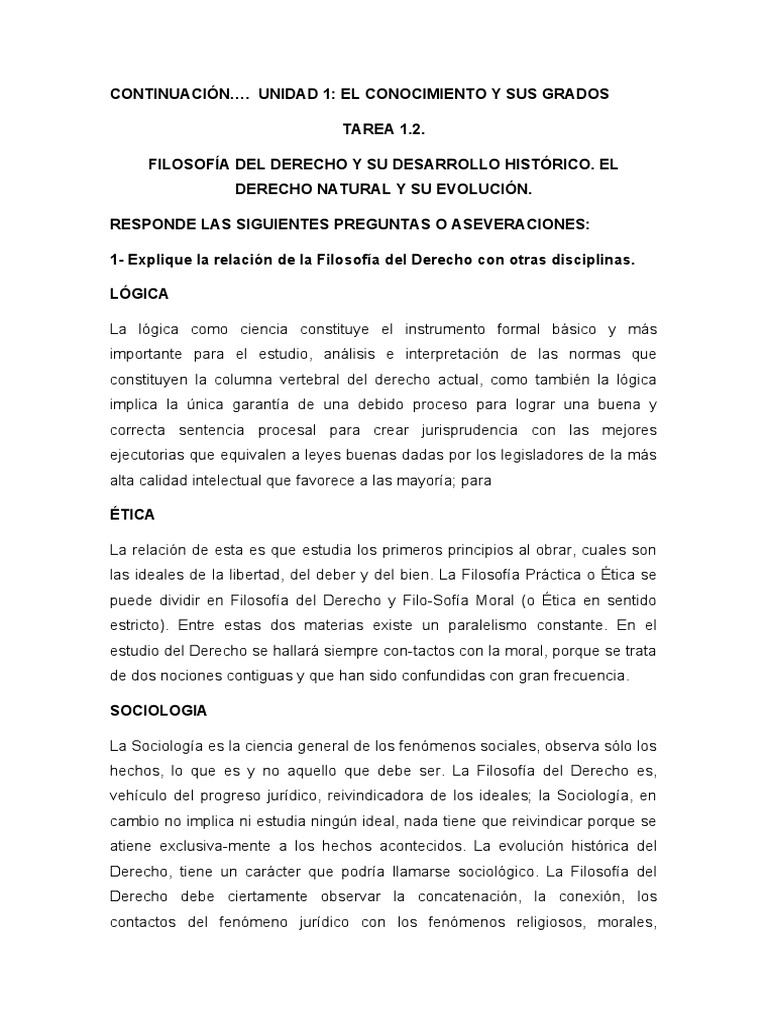 CONTINUACIÓN…. UNIDAD 1: EL CONOCIMIENTO Y SUS GRADOS

TAREA 1.2.

FILOSOFÍA DEL DERECHO Y SU DESARROLLO HISTÓRICO. EL DERECHO NATURAL Y SU EVOLUCIÓN.

RESPONDE LAS SIGUIENTES PREGUNTAS O ASEVERACIONES:

1- Explique la relación de la Filosofía del Derecho con otras disciplinas.

LÓGICA

La lógica como ciencia constituye el instrumento formal básico y más importante para el estudio, análisis e interpretación de las normas que constituyen la columna vertebral del derecho actual, como también la lógica implica la única garantía de una debido proceso para lograr una buena y correcta sentencia procesal para crear jurisprudencia con las mejores ejecutorias que equivalen a leyes buenas dadas por los legisladores de la más alta calidad intelectual que favorece a las mayoría; para

ÉTICA

La relación de esta es que estudia los primeros principios al obrar, cuales son las ideales de la libertad, del deber y del bien. La Filosofía Práctica o Ética se puede dividir en Filosofía del Derecho y Filo-Sofía Moral (o Ética en sentido estricto). Entre estas dos materias existe un paralelismo constante. En el estudio del Derecho se hallará siempre con-tactos con la moral, porque se trata de dos nociones contiguas y que han sido confundidas con gran frecuencia.

SOCIOLOGIA

La Sociología es la ciencia general de los fenómenos sociales, observa sólo los hechos, lo que es y no aquello que debe ser. La Filosofía del Derecho es, vehículo del progreso jurídico, reivindicadora de los ideales; la Sociología, en cambio no implica ni estudia ningún ideal, nada tiene que reivindicar porque se atiene exclusiva-mente a los hechos acontecidos. La evolución histórica del Derecho, tiene un carácter que podría llamarse sociológico. La Filosofía del Derecho debe ciertamente observar la concatenación, la conexión, los contactos del fenómeno jurídico con los fenómenos religiosos, morales,